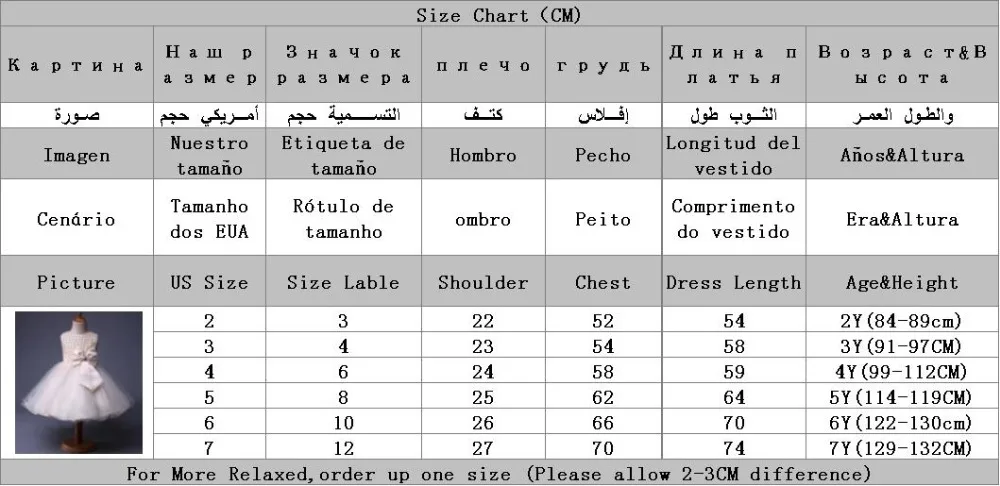 Size Chart (CM)

| Картина | Наш размер | Значок размера | плечо | грудь | Длина платья | Возраст&Высота |
|---|---|---|---|---|---|---|
| صورة | أمريكي حجم | التسمية حجم | كتف | إفلاس | الثوب طول | والطول العمر |
| Imagen | Nuestro tamaño | Etiqueta de tamaño | Hombro | Pecho | Longitud del vestido | Años&Altura |
| Cenário | Tamanho dos EUA | Rótulo de tamanho | ombro | Peito | Comprimento do vestido | Era&Altura |
| Picture | US Size | Size Lable | Shoulder | Chest | Dress Length | Age&Height |
| | 2 | 3 | 22 | 52 | 54 | 2Y(84-89cm) |
| | 3 | 4 | 23 | 54 | 58 | 3Y(91-97CM) |
| | 4 | 6 | 24 | 58 | 59 | 4Y(99-112CM) |
| | 5 | 8 | 25 | 62 | 64 | 5Y(114-119CM) |
| | 6 | 10 | 26 | 66 | 70 | 6Y(122-130cm) |
| | 7 | 12 | 27 | 70 | 74 | 7Y(129-132CM) |

For More Relaxed,order up one size (Please allow 2-3CM difference)